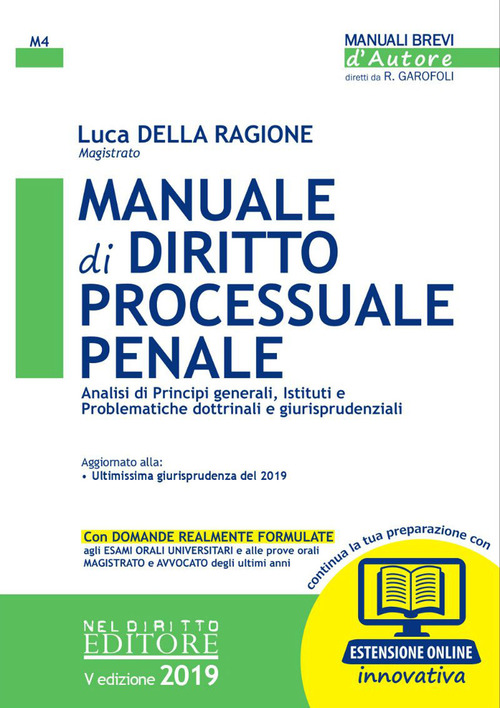 M4

MANUALI BREVI
d'Autore
diretti da R. GAROFOLI

Luca DELLA RAGIONE
Magistrato

MANUALE di DIRITTO PROCESSUALE PENALE

Analisi di Principi generali, Istituti e Problematiche dottrinali e giurisprudenziali

Aggiornato alla:
• Ultimissima giurisprudenza del 2019

Con DOMANDE REALMENTE FORMULATE
agli ESAMI ORALI UNIVERSITARI e alle prove orali MAGISTRATO e AVVOCATO degli ultimi anni

continua la tua preparazione con

ESTENSIONE ONLINE
innovativa

NEL DIRITTO
EDITORE

V edizione 2019